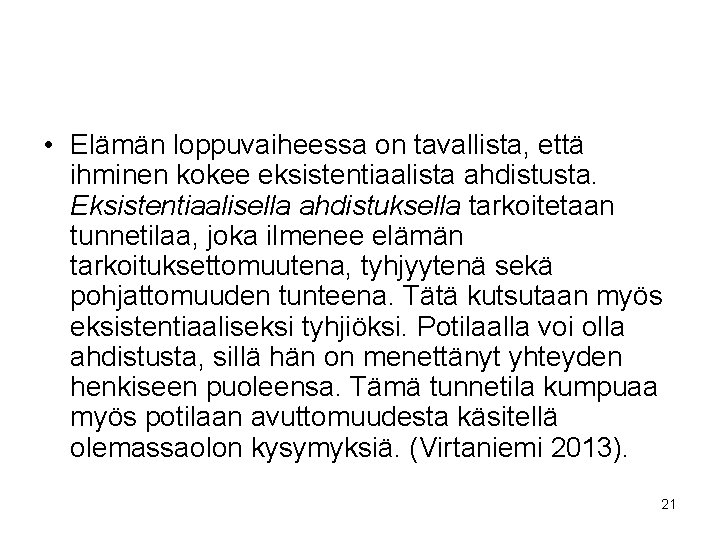 • Elämän loppuvaiheessa on tavallista, että ihminen kokee eksistentiaalista ahdistusta. Eksistentiaalisella ahdistuksella tarkoitetaan tunnetilaa, joka ilmenee elämän tarkoituksettomuutena, tyhjyytenä sekä pohjattomuuden tunteena. Tätä kutsutaan myös eksistentiaaliseksi tyhjiöksi. Potilaalla voi olla ahdistusta, sillä hän on menettänyt yhteyden henkiseen puoleensa. Tämä tunnetila kumpuaa myös potilaan avuttomuudesta käsitellä olemassaolon kysymyksiä. (Virtaniemi 2013).

21